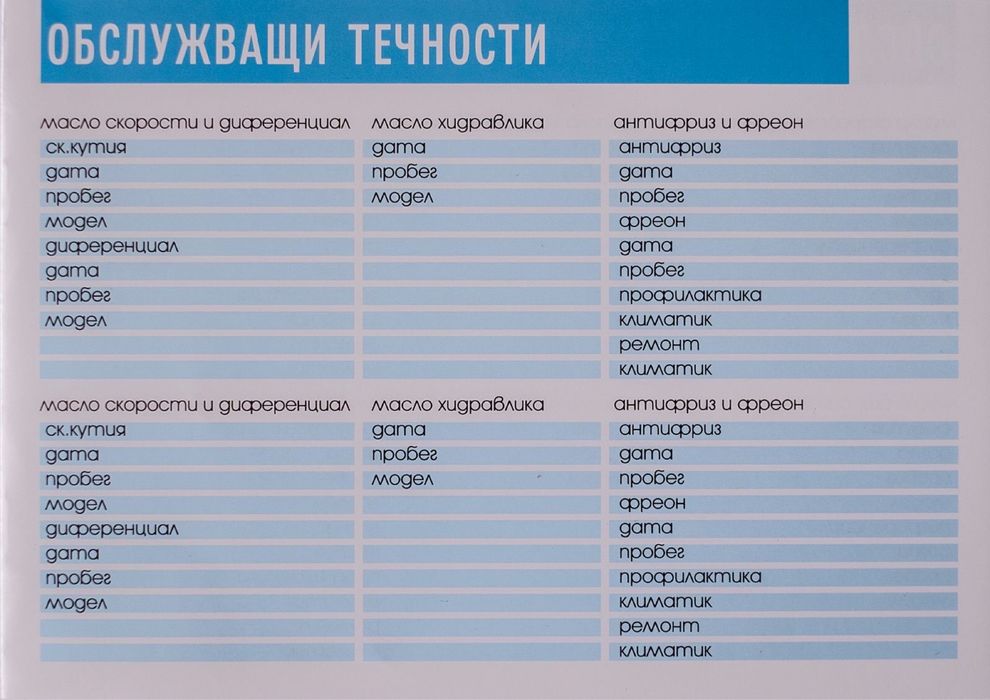 ОБСЛУЖВАЩИ ТЕЧНОСТИ

масло скорости и диференциал
ск.кутия
дата
пробег
модел
диференциал
дата
пробег
модел

масло хидравлика
дата
пробег
модел

антифриз и фреон
антифриз
дата
пробег
фреон
дата
пробег
профилактика
климатик
ремонт
климатик

масло скорости и диференциал
ск.кутия
дата
пробег
модел
диференциал
дата
пробег
модел

масло хидравлика
дата
пробег
модел

антифриз и фреон
антифриз
дата
пробег
фреон
дата
пробег
профилактика
климатик
ремонт
климатик